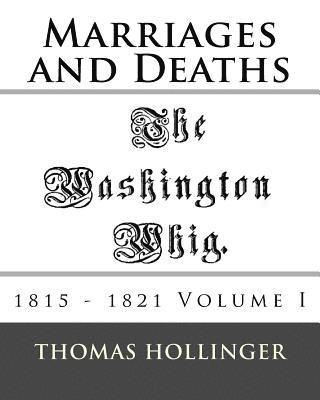 Marriages and Deaths

The Washington Whig.

1815 - 1821 Volume I

THOMAS HOLLINGER